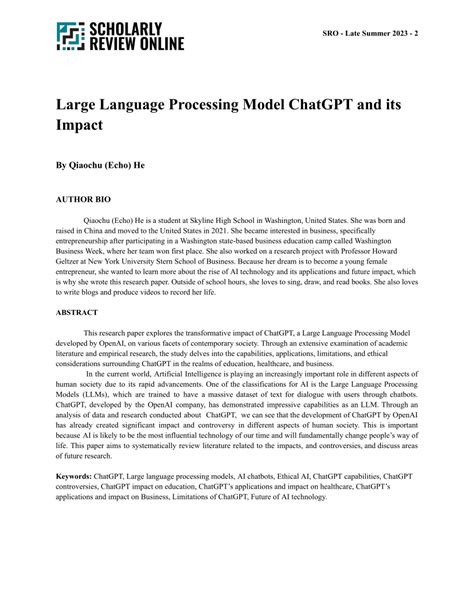 SCHOLARLY REVIEW ONLINE

SRO - Late Summer 2023 - 2

Large Language Processing Model ChatGPT and its Impact

By Qiaochu (Echo) He

AUTHOR BIO

Qiaochu (Echo) He is a student at Skyline High School in Washington, United States. She was born and raised in China and moved to the United States in 2021. She became interested in business, specifically entrepreneurship after participating in a Washington state-based business education camp called Washington Business Week, where her team won first place. She also worked on a research project with Professor Howard Geltzer at New York University Stern School of Business. Because her dream is to become a young female entrepreneur, she wanted to learn more about the rise of AI technology and its applications and future impact, which is why she wrote this research paper. Outside of school hours, she loves to sing, draw, and read books. She also loves to write blogs and produce videos to record her life.

ABSTRACT

This research paper explores the transformative impact of ChatGPT, a Large Language Processing Model developed by OpenAI, on various facets of contemporary society. Through an extensive examination of academic literature and empirical research, the study delves into the capabilities, applications, limitations, and ethical considerations surrounding ChatGPT in the realms of education, healthcare, and business.

In the current world, Artificial Intelligence is playing an increasingly important role in different aspects of human society due to its rapid advancements. One of the classifications for AI is the Large Language Processing Models (LLMs), which are trained to have a massive dataset of text for dialogue with users through chatbots. ChatGPT, developed by the OpenAI company, has demonstrated impressive capabilities as an LLM. Through an analysis of data and research conducted about ChatGPT, we can see that the development of ChatGPT by OpenAI has already created significant impact and controversy in different aspects of human society. This is important because AI is likely to be the most influential technology of our time and will fundamentally change people's way of life. This paper aims to systematically review literature related to the impacts, and controversies, and discuss areas of future research.

Keywords: ChatGPT, Large language processing models, AI chatbots, Ethical AI, ChatGPT capabilities, ChatGPT controversies, ChatGPT impact on education, ChatGPT's applications and impact on healthcare, ChatGPT's applications and impact on Business, Limitations of ChatGPT, Future of AI technology.